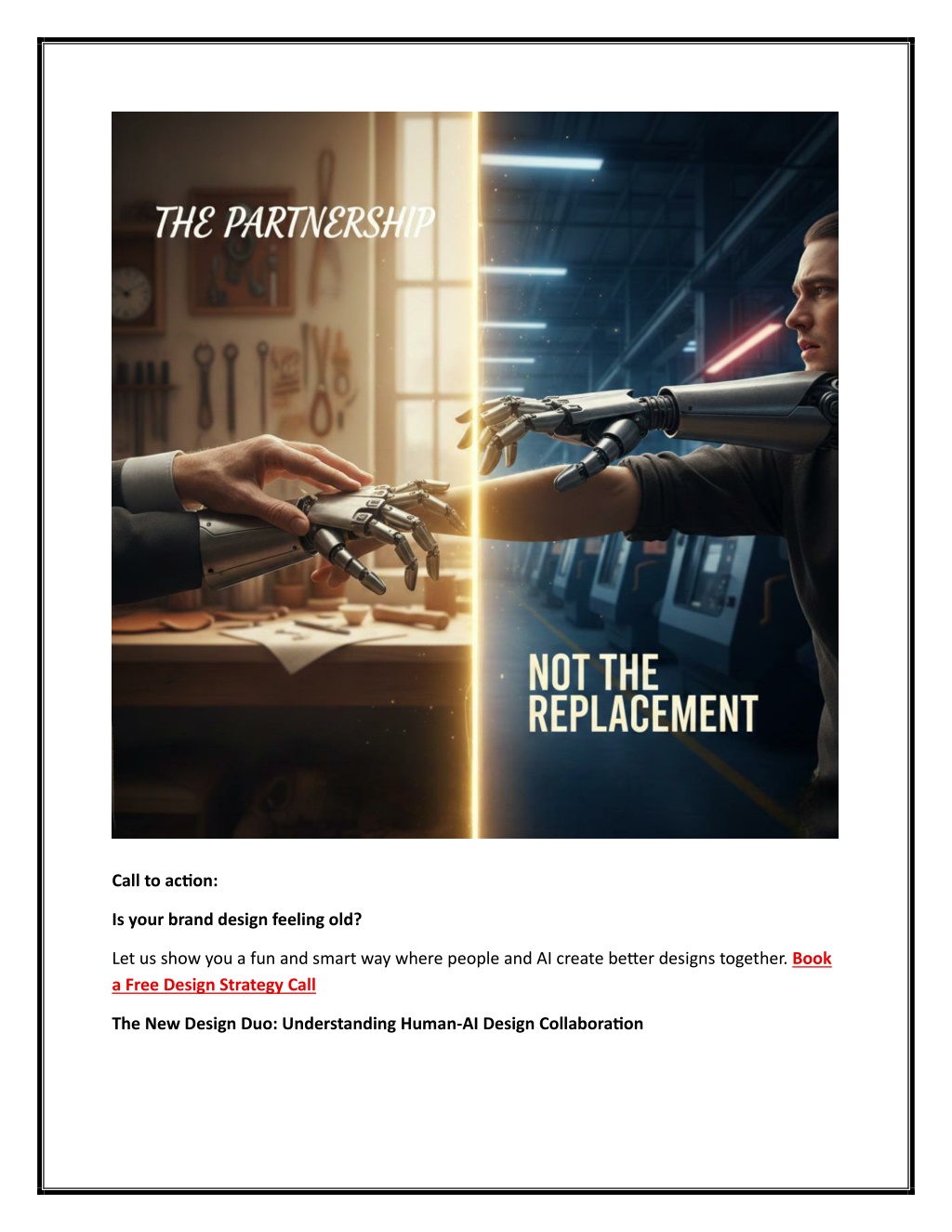 THE PARTNERSHIP

NOT THE REPLACEMENT

Call to action:

Is your brand design feeling old?

Let us show you a fun and smart way where people and AI create better designs together. Book a Free Design Strategy Call

The New Design Duo: Understanding Human-AI Design Collaboration